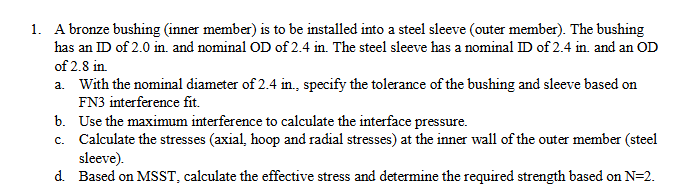 1. A bronze bushing (inner member) is to be installed into a steel sleeve (outer member). The bushing has an ID of 2.0 in. and nominal OD of 2.4 in. The steel sleeve has a nominal ID of 2.4 in. and an OD of 2.8 in.

a. With the nominal diameter of 2.4 in., specify the tolerance of the bushing and sleeve based on FN3 interference fit.

b. Use the maximum interference to calculate the interface pressure.

c. Calculate the stresses (axial, hoop and radial stresses) at the inner wall of the outer member (steel sleeve).

d. Based on MSST, calculate the effective stress and determine the required strength based on N=2.